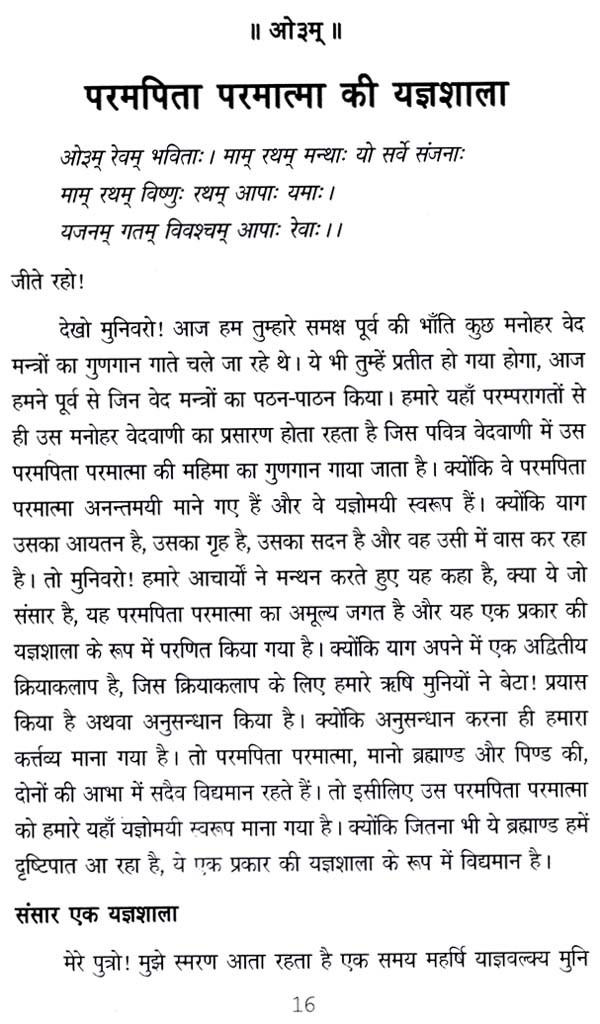 ॥ ओ३म् ॥

परमपिता परमात्मा की यज्ञशाला

ओ३म् रेवम् भविताः। माम् रथम् मन्थाः यो सर्वे संजनाः
माम् रथम् विष्णुः रथम् आपाः यमाः।
यजनम् गतम् विवश्चम् आपाः रेवाः।।

जीते रहो!

देखो मुनिवरो! आज हम तुम्हारे समक्ष पूर्व की भाँति कुछ मनोहर वेद मन्त्रों का गुणगान गाते चले जा रहे थे। ये भी तुम्हें प्रतीत हो गया होगा, आज हमने पूर्व से जिन वेद मन्त्रों का पठन-पाठन किया। हमारे यहाँ परम्परागतों से ही उस मनोहर वेदवाणी का प्रसारण होता रहता है जिस पवित्र वेदवाणी में उस परमपिता परमात्मा की महिमा का गुणगान गाया जाता है। क्योंकि वे परमपिता परमात्मा अनन्तमयी माने गए हैं और वे यज्ञोमयी स्वरूप हैं। क्योंकि याग उसका आयतन है, उसका गृह है, उसका सदन है और वह उसी में वास कर रहा है। तो मुनिवरो! हमारे आचार्यों ने मन्थन करते हुए यह कहा है, क्या ये जो संसार है, यह परमपिता परमात्मा का अमूल्य जगत है और यह एक प्रकार की यज्ञशाला के रूप में परणित किया गया है। क्योंकि याग अपने में एक अद्वितीय क्रियाकलाप है, जिस क्रियाकलाप के लिए हमारे ऋषि मुनियों ने बेटा! प्रयास किया है अथवा अनुसन्धान किया है। क्योंकि अनुसन्धान करना ही हमारा कर्त्तव्य माना गया है। तो परमपिता परमात्मा, मानो ब्रह्माण्ड और पिण्ड की, दोनों की आभा में सदैव विद्यमान रहते हैं। तो इसीलिए उस परमपिता परमात्मा को हमारे यहाँ यज्ञोमयी स्वरूप माना गया है। क्योंकि जितना भी ये ब्रह्माण्ड हमें दृष्टिपात आ रहा है, ये एक प्रकार की यज्ञशाला के रूप में विद्यमान है।

संसार एक यज्ञशाला

मेरे पुत्रो! मुझे स्मरण आता रहता है एक समय महर्षि याज्ञवल्क्य मुनि

16